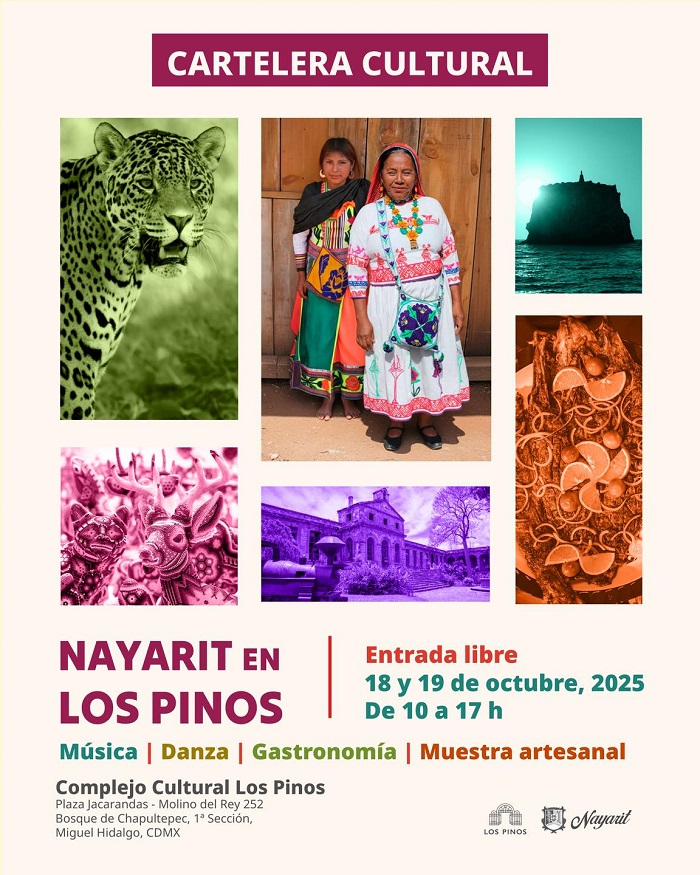 CARTELERA CULTURAL

NAYARIT EN LOS PINOS

Entrada libre
18 y 19 de octubre, 2025
De 10 a 17 h

Música | Danza | Gastronomía | Muestra artesanal

Complejo Cultural Los Pinos
Plaza Jacarandas - Molino del Rey 252
Bosque de Chapultepec, 1ª Sección,
Miguel Hidalgo, CDMX

LOS PINOS

Nayarit